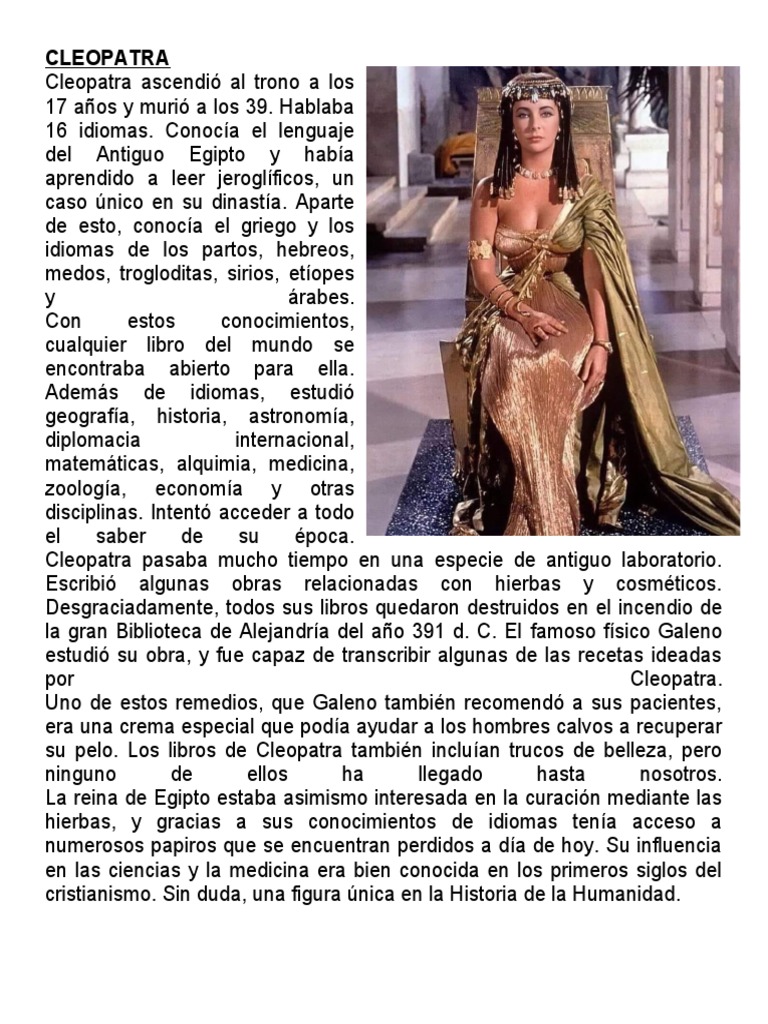 CLEOPATRA
Cleopatra ascendió al trono a los 17 años y murió a los 39. Hablaba 16 idiomas. Conocía el lenguaje del Antiguo Egipto y había aprendido a leer jeroglíficos, un caso único en su dinastía. Aparte de esto, conocía el griego y los idiomas de los partos, hebreos, medos, trogloditas, sirios, etíopes y árabes.
Con estos conocimientos, cualquier libro del mundo se encontraba abierto para ella. Además de idiomas, estudió geografía, historia, astronomía, diplomacia internacional, matemáticas, alquimia, medicina, zoología, economía y otras disciplinas. Intentó acceder a todo el saber de su época.
Cleopatra pasaba mucho tiempo en una especie de antiguo laboratorio. Escribió algunas obras relacionadas con hierbas y cosméticos. Desgraciadamente, todos sus libros quedaron destruidos en el incendio de la gran Biblioteca de Alejandría del año 391 d. C. El famoso físico Galeno estudió su obra, y fue capaz de transcribir algunas de las recetas ideadas por Cleopatra.
Uno de estos remedios, que Galeno también recomendó a sus pacientes, era una crema especial que podía ayudar a los hombres calvos a recuperar su pelo. Los libros de Cleopatra también incluían trucos de belleza, pero ninguno de ellos ha llegado hasta nosotros.
La reina de Egipto estaba asimismo interesada en la curación mediante las hierbas, y gracias a sus conocimientos de idiomas tenía acceso a numerosos papiros que se encuentran perdidos a día de hoy. Su influencia en las ciencias y la medicina era bien conocida en los primeros siglos del cristianismo. Sin duda, una figura única en la Historia de la Humanidad.